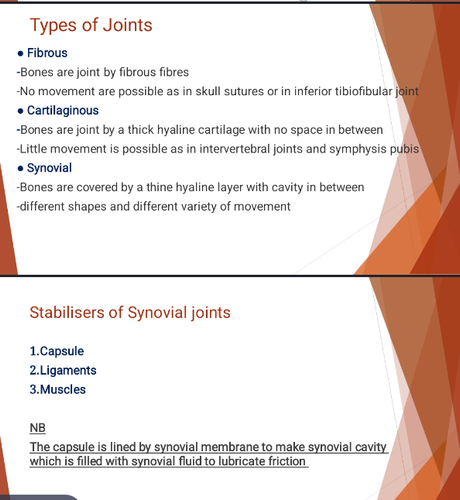 Types of Joints

• Fibrous

-Bones are joint by fibrous fibres

-No movement are possible as in skull sutures or in inferior tibiofibular joint

• Cartilaginous

-Bones are joint by a thick hyaline cartilage with no space in between

-Little movement is possible as in intervertebral joints and symphysis pubis

• Synovial

-Bones are covered by a thine hyaline layer with cavity in between

-different shapes and different variety of movement

Stabilisers of Synovial joints

1.Capsule
2.Ligaments
3.Muscles

NB

The capsule is lined by synovial membrane to make synovial cavity which is filled with synovial fluid to lubricate friction